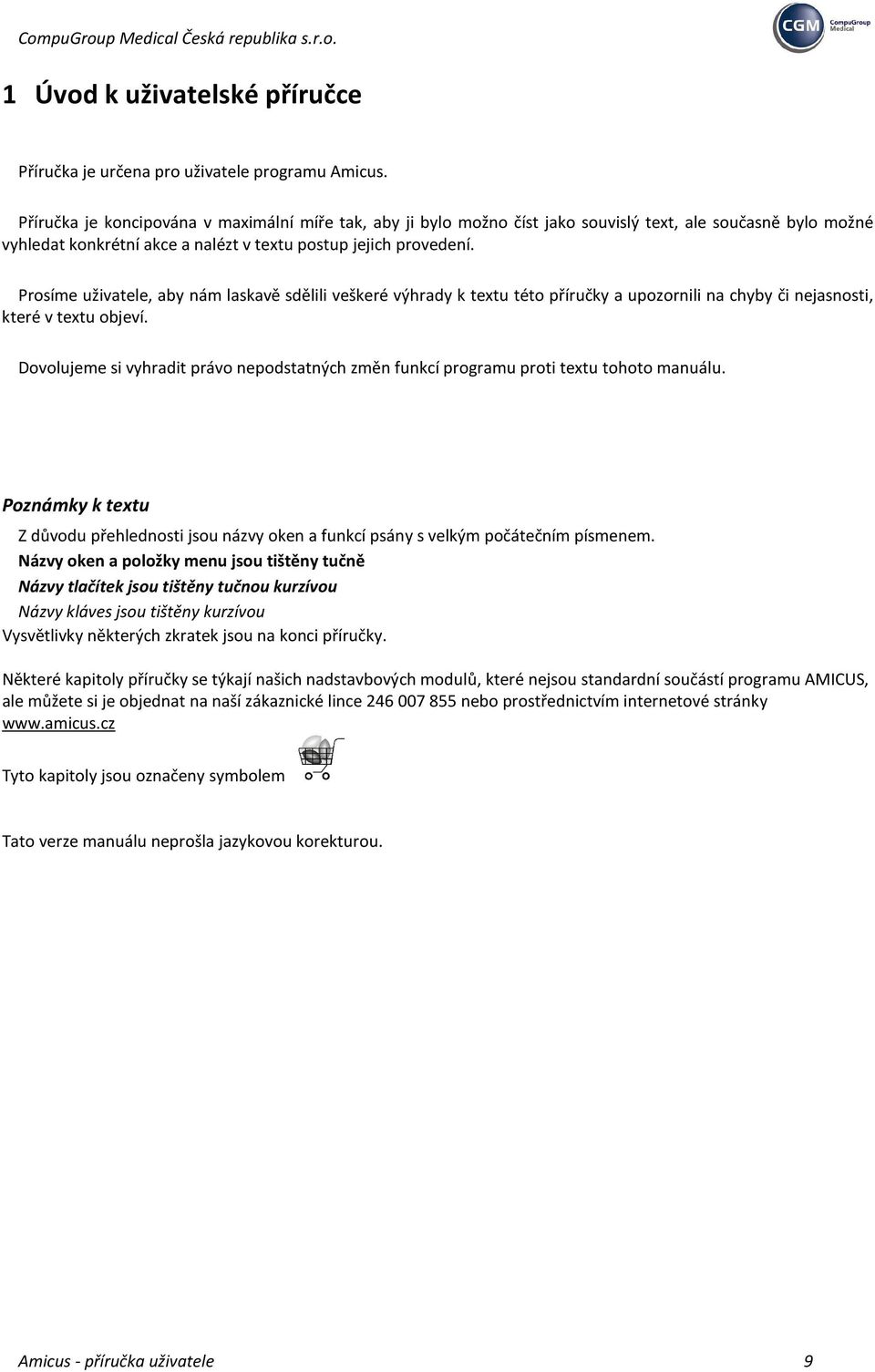 CompuGroup Medical Česká republika s.r.o.

CGM CompuGroup Medical

1 Úvod k uživatelské příručce

Příručka je určena pro uživatele programu Amicus.

Příručka je koncipována v maximální míře tak, aby ji bylo možno číst jako souvislý text, ale současně bylo možné vyhledat konkrétní akce a nalézt v textu postup jejich provedení.

Prosíme uživatele, aby nám laskavě sdělili veškeré výhrady k textu této příručky a upozornili na chyby či nejasnosti, které v textu objeví.

Dovolujeme si vyhradit právo nepodstatných změn funkcí programu proti textu tohoto manuálu.

Poznámky k textu

Z důvodu přehlednosti jsou názvy oken a funkcí psány s velkým počátečním písmenem.
Názvy oken a položky menu jsou tištěny tučně
Názvy tlačítek jsou tištěny tučnou kurzívou
Názvy kláves jsou tištěny kurzívou
Vysvětlivky některých zkratek jsou na konci příručky.

Některé kapitoly příručky se týkají našich nadstavbových modulů, které nejsou standardní součástí programu AMICUS, ale můžete si je objednat na naší zákaznické lince 246 007 855 nebo prostřednictvím internetové stránky www.amicus.cz

Tyto kapitoly jsou označeny symbolem

Tato verze manuálu neprošla jazykovou korekturou.

Amicus - příručka uživatele 9